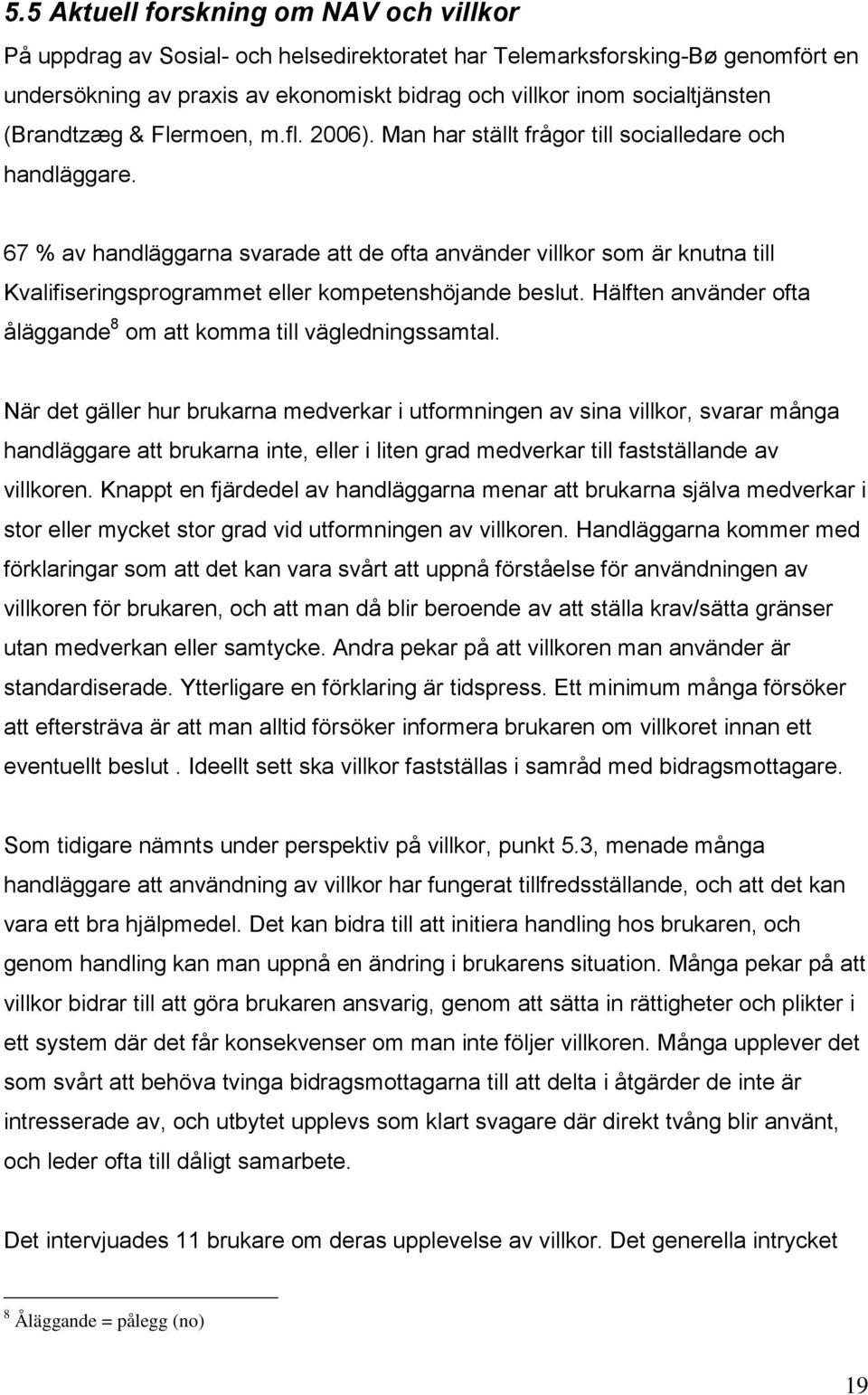 5.5 Aktuell forskning om NAV och villkor

På uppdrag av Sosial- och helsedirektoratet har Telemarksforsking-Bø genomfört en undersökning av praxis av ekonomiskt bidrag och villkor inom socialtjänsten (Brandtzæg & Flermoen, m.fl. 2006). Man har ställt frågor till socialledare och handläggare.

67 % av handläggarna svarade att de ofta använder villkor som är knutna till Kvalifiseringsprogrammet eller kompetenshöjande beslut. Hälften använder ofta åläggande$^8$ om att komma till vägledningssamtal.

När det gäller hur brukarna medverkar i utformningen av sina villkor, svarar många handläggare att brukarna inte, eller i liten grad medverkar till fastställande av villkoren. Knappt en fjärdedel av handläggarna menar att brukarna själva medverkar i stor eller mycket stor grad vid utformningen av villkoren. Handläggarna kommer med förklaringar som att det kan vara svårt att uppnå förståelse för användningen av villkoren för brukaren, och att man då blir beroende av att ställa krav/sätta gränser utan medverkan eller samtycke. Andra pekar på att villkoren man använder är standardiserade. Ytterligare en förklaring är tidspress. Ett minimum många försöker att eftersträva är att man alltid försöker informera brukaren om villkoret innan ett eventuellt beslut . Ideellt sett ska villkor fastställas i samråd med bidragsmottagare.

Som tidigare nämnts under perspektiv på villkor, punkt 5.3, menade många handläggare att användning av villkor har fungerat tillfredsställande, och att det kan vara ett bra hjälpmedel. Det kan bidra till att initiera handling hos brukaren, och genom handling kan man uppnå en ändring i brukarens situation. Många pekar på att villkor bidrar till att göra brukaren ansvarig, genom att sätta in rättigheter och plikter i ett system där det får konsekvenser om man inte följer villkoren. Många upplever det som svårt att behöva tvinga bidragsmottagarna till att delta i åtgärder de inte är intresserade av, och utbytet upplevs som klart svagare där direkt tvång blir använt, och leder ofta till dåligt samarbete.

Det intervjuades 11 brukare om deras upplevelse av villkor. Det generella intrycket

$^8$ Åläggande = pålegg (no)

19